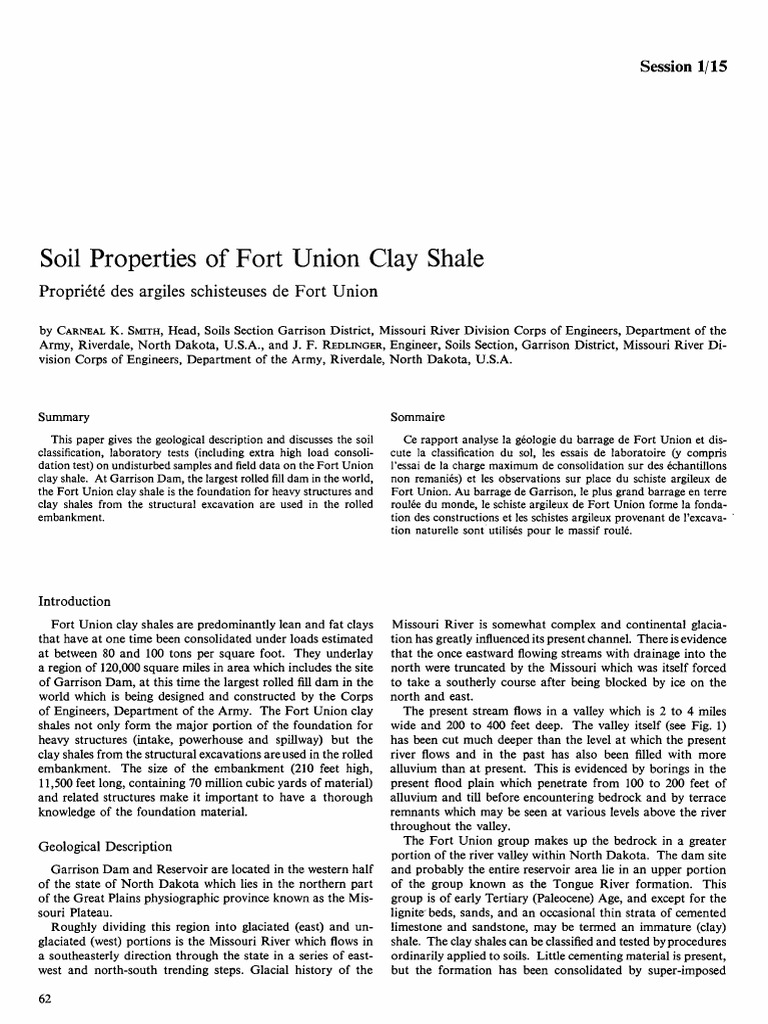 Session 1/15

Soil Properties of Fort Union Clay Shale

Propriété des argiles schisteuses de Fort Union

by Carneal K. Smith, Head, Soils Section Garrison District, Missouri River Division Corps of Engineers, Department of the Army, Riverdale, North Dakota, U.S.A., and J. F. Redlinger, Engineer, Soils Section, Garrison District, Missouri River Division Corps of Engineers, Department of the Army, Riverdale, North Dakota, U.S.A.

Summary

This paper gives the geological description and discusses the soil classification, laboratory tests (including extra high load consolidation test) on undisturbed samples and field data on the Fort Union clay shale. At Garrison Dam, the largest rolled fill dam in the world, the Fort Union clay shale is the foundation for heavy structures and clay shales from the structural excavation are used in the rolled embankment.

Sommaire

Ce rapport analyse la géologie du barrage de Fort Union et discute la classification du sol, les essais de laboratoire (y compris l'essai de la charge maximum de consolidation sur des échantillons non remaniés) et les observations sur place du schiste argileux de Fort Union. Au barrage de Garrison, le plus grand barrage en terre roulée du monde, le schiste argileux de Fort Union forme la fondation des constructions et les schistes argileux provenant de l'excavation naturelle sont utilisés pour le massif roulé.

Introduction

Fort Union clay shales are predominantly lean and fat clays that have at one time been consolidated under loads estimated at between 80 and 100 tons per square foot. They underlay a region of 120,000 square miles in area which includes the site of Garrison Dam, at this time the largest rolled fill dam in the world which is being designed and constructed by the Corps of Engineers, Department of the Army. The Fort Union clay shales not only form the major portion of the foundation for heavy structures (intake, powerhouse and spillway) but the clay shales from the structural excavations are used in the rolled embankment. The size of the embankment (210 feet high, 11,500 feet long, containing 70 million cubic yards of material) and related structures make it important to have a thorough knowledge of the foundation material.

Geological Description

Garrison Dam and Reservoir are located in the western half of the state of North Dakota which lies in the northern part of the Great Plains physiographic province known as the Missouri Plateau.

Roughly dividing this region into glaciated (east) and unglaciated (west) portions is the Missouri River which flows in a southeasterly direction through the state in a series of east-west and north-south trending steps. Glacial history of the Missouri River is somewhat complex and continental glaciation has greatly influenced its present channel. There is evidence that the once eastward flowing streams with drainage into the north were truncated by the Missouri which was itself forced to take a southerly course after being blocked by ice on the north and east.

The present stream flows in a valley which is 2 to 4 miles wide and 200 to 400 feet deep. The valley itself (see Fig. 1) has been cut much deeper than the level at which the present river flows and in the past has also been filled with more alluvium than at present. This is evidenced by borings in the present flood plain which penetrate from 100 to 200 feet of alluvium and till before encountering bedrock and by terrace remnants which may be seen at various levels above the river throughout the valley.

The Fort Union group makes up the bedrock in a greater portion of the river valley within North Dakota. The dam site and probably the entire reservoir area lie in an upper portion of the group known as the Tongue River formation. This group is of early Tertiary (Paleocene) Age, and except for the lignite beds, sands, and an occasional thin strata of cemented limestone and sandstone, may be termed an immature (clay) shale. The clay shales can be classified and tested by procedures ordinarily applied to soils. Little cementing material is present, but the formation has been consolidated by super-imposed

62